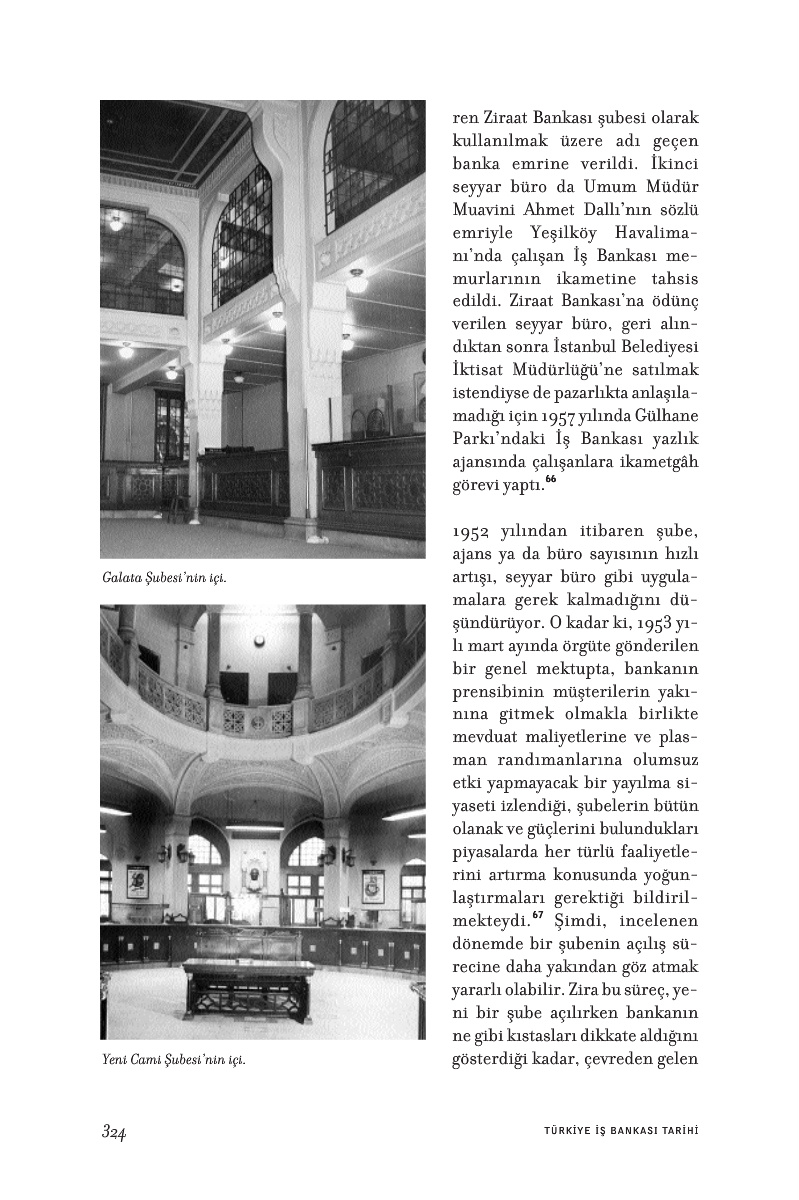 Galata Şubesi'nin içi.

Yeni Cami Şubesi'nin içi.

ren Ziraat Bankası şubesi olarak kullanılmak üzere adı geçen banka emrine verildi. İkinci seyyar büro da Umum Müdür Muavini Ahmet Dallı'nın sözlü emriyle Yeşilköy Havalimanı'nda çalışan İş Bankası memurlarının ikametine tahsis edildi. Ziraat Bankası'na ödünç verilen seyyar büro, geri alındıktan sonra İstanbul Belediyesi İktisat Müdürlüğü'ne satılmak istendiyse de pazarlıkta anlaşılamadığı için 1957 yılında Gülhane Parkı'ndaki İş Bankası yazlık ajansında çalışanlara ikametgâh görevi yaptı.$^{66}$

1952 yılından itibaren şube, ajans ya da büro sayısının hızlı artışı, seyyar büro gibi uygulamalara gerek kalmadığını düşündürüyor. O kadar ki, 1953 yılı mart ayında örgüte gönderilen bir genel mektupta, bankanın prensibinin müşterilerin yakınına gitmek olmakla birlikte mevduat maliyetlerine ve plasman randımanlarına olumsuz etki yapmayacak bir yayılma siyaseti izlendiği, şubelerin bütün olanak ve güçlerini bulundukları piyasalarda her türlü faaliyetlerini artırma konusunda yoğunlaştırmaları gerektiği bildirilmekteydi.$^{67}$ Şimdi, incelenen dönemde bir şubenin açılış sürecine daha yakından göz atmak yararlı olabilir. Zira bu süreç, yeni bir şube açılırken bankanın ne gibi kıstasları dikkate aldığını gösterdiği kadar, çevreden gelen

324

TÜRKİYE İŞ BANKASI TARİHİ